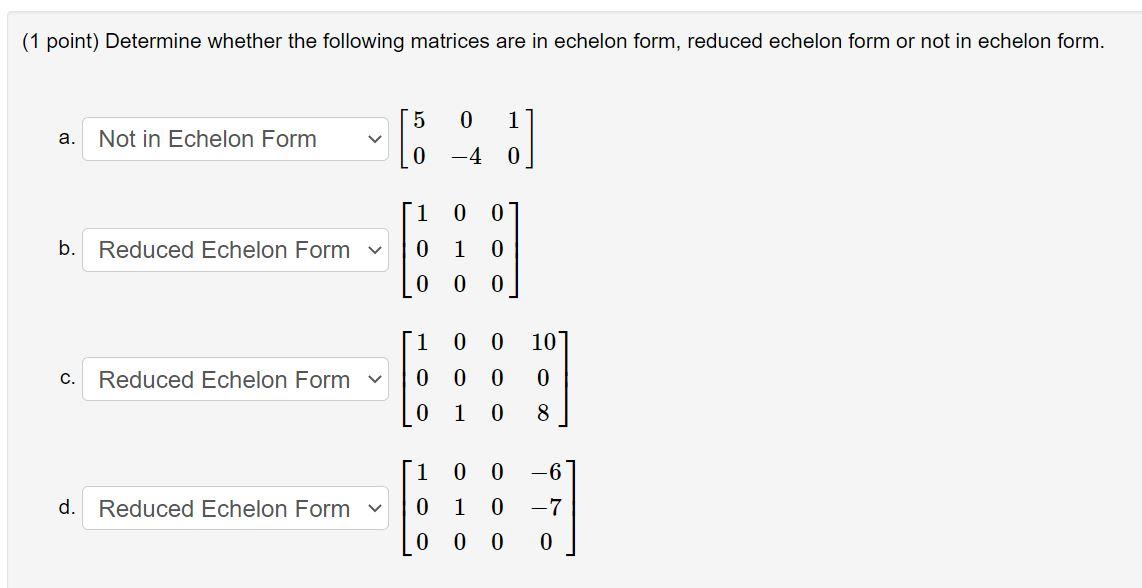 (1 point) Determine whether the following matrices are in echelon form, reduced echelon form or not in echelon form.

a. Not in Echelon Form $\begin{bmatrix} 5 & 0 & 1 \\ 0 & -4 & 0 \end{bmatrix}$

b. Reduced Echelon Form $\begin{bmatrix} 1 & 0 & 0 \\ 0 & 1 & 0 \\ 0 & 0 & 0 \end{bmatrix}$

c. Reduced Echelon Form $\begin{bmatrix} 1 & 0 & 0 & 10 \\ 0 & 0 & 0 & 0 \\ 0 & 1 & 0 & 8 \end{bmatrix}$

d. Reduced Echelon Form $\begin{bmatrix} 1 & 0 & 0 & -6 \\ 0 & 1 & 0 & -7 \\ 0 & 0 & 0 & 0 \end{bmatrix}$